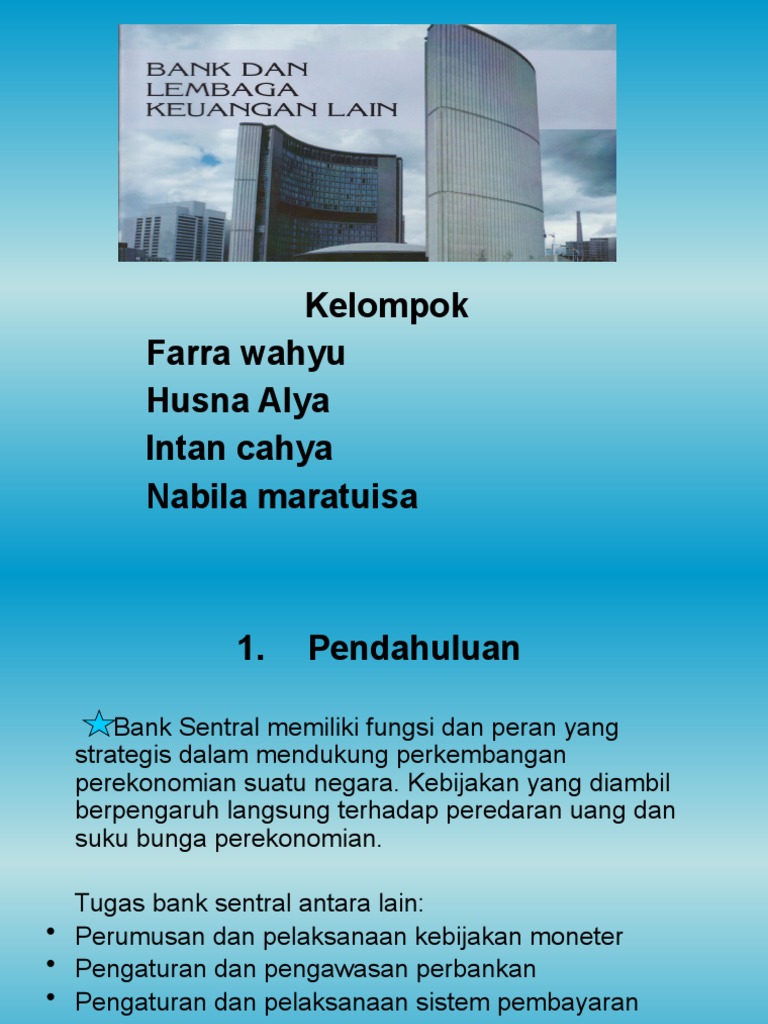 BANK DAN LEMBAGA KEUANGAN LAIN

Kelompok
Farra wahyu
Husna Alya
Intan cahya
Nabila maratuisa

1. Pendahuluan

Bank Sentral memiliki fungsi dan peran yang strategis dalam mendukung perkembangan perekonomian suatu negara. Kebijakan yang diambil berpengaruh langsung terhadap peredaran uang dan suku bunga perekonomian.

Tugas bank sentral antara lain:
• Perumusan dan pelaksanaan kebijakan moneter
• Pengaturan dan pengawasan perbankan
• Pengaturan dan pelaksanaan sistem pembayaran